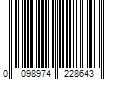 0 098974 228643